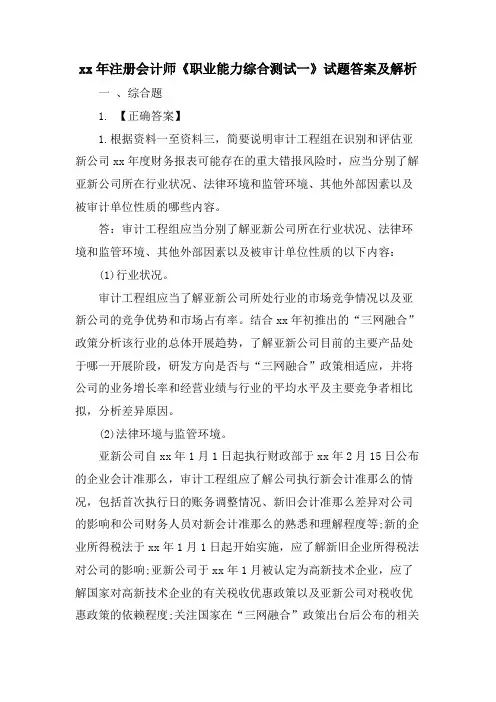 xx 年注册会计师《职业能力综合测试一》试题答案及解析

一 、综合题

1. 【正确答案】

1.根据资料一至资料三，简要说明审计工程组在识别和评估亚新公司 xx 年度财务报表可能存在的重大错报风险时，应当分别了解亚新公司所在行业状况、法律环境和监管环境、其他外部因素以及被审计单位性质的哪些内容。

答：审计工程组应当分别了解亚新公司所在行业状况、法律环境和监管环境、其他外部因素以及被审计单位性质的以下内容：

(1)行业状况。

审计工程组应当了解亚新公司所处行业的市场竞争情况以及亚新公司的竞争优势和市场占有率。结合 xx 年初推出的“三网融合”政策分析该行业的总体开展趋势，了解亚新公司目前的主要产品处于哪一开展阶段，研发方向是否与“三网融合”政策相适应，并将公司的业务增长率和经营业绩与行业的平均水平及主要竞争者相比拟，分析差异原因。

(2)法律环境与监管环境。

亚新公司自 xx 年 1 月 1 日起执行财政部于 xx 年 2 月 15 日公布的企业会计准那么，审计工程组应了解公司执行新会计准那么的情况，包括首次执行日的账务调整情况、新旧会计准那么差异对公司的影响和公司财务人员对新会计准那么的熟悉和理解程度等;新的企业所得税法于 xx 年 1 月 1 日起开始实施，应了解新旧企业所得税法对公司的影响;亚新公司于 xx 年 1 月被认定为高新技术企业，应了解国家对高新技术企业的有关税收优惠政策以及亚新公司对税收优惠政策的依赖程度;关注国家在“三网融合”政策出台后公布的相关